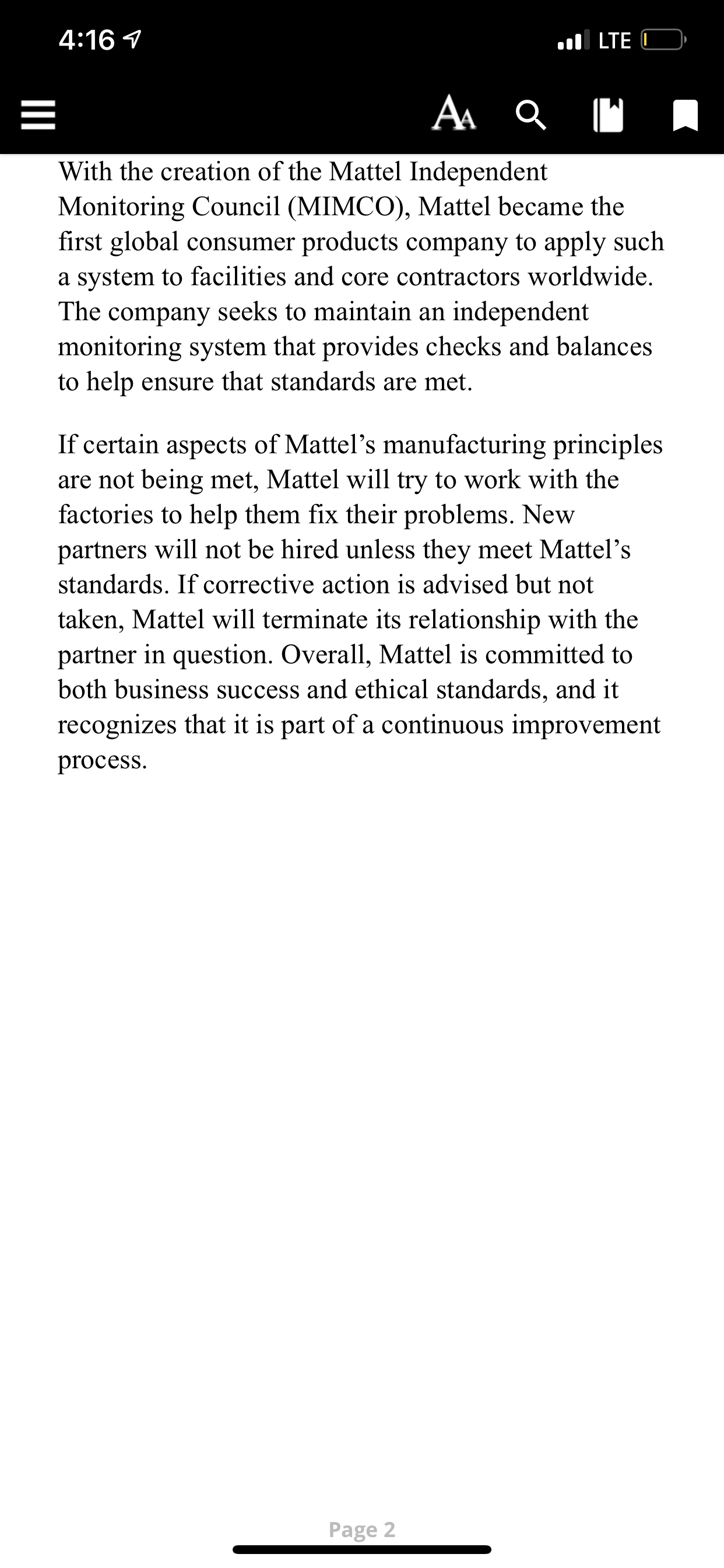 4:16

LTE

AA

With the creation of the Mattel Independent Monitoring Council (MIMCO), Mattel became the first global consumer products company to apply such a system to facilities and core contractors worldwide. The company seeks to maintain an independent monitoring system that provides checks and balances to help ensure that standards are met.

If certain aspects of Mattel’s manufacturing principles are not being met, Mattel will try to work with the factories to help them fix their problems. New partners will not be hired unless they meet Mattel’s standards. If corrective action is advised but not taken, Mattel will terminate its relationship with the partner in question. Overall, Mattel is committed to both business success and ethical standards, and it recognizes that it is part of a continuous improvement process.

Page 2